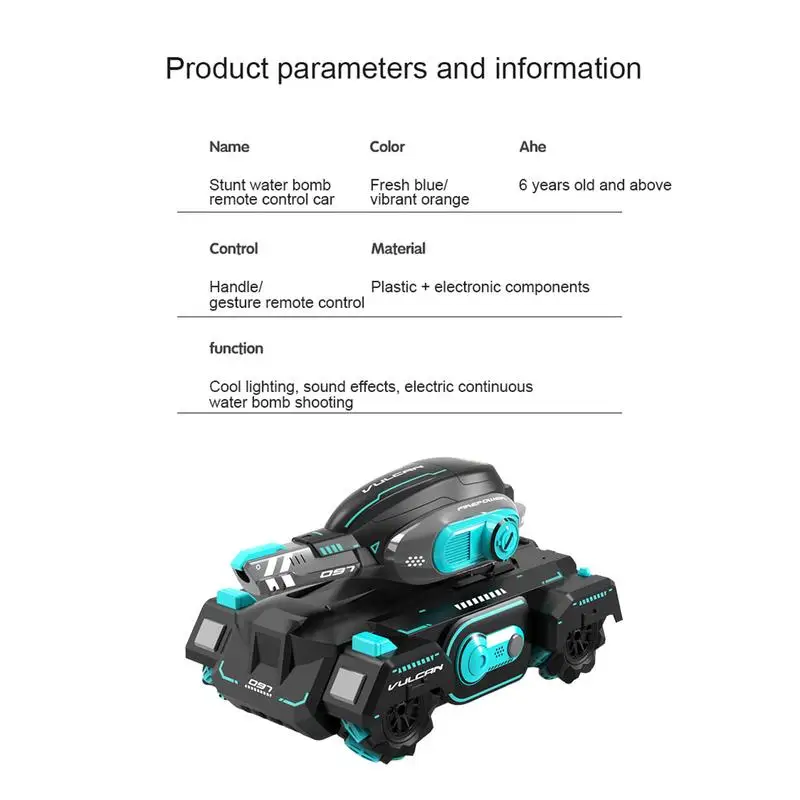 Product parameters and information

Name

Stunt water bomb remote control car

Color

Fresh blue/ vibrant orange

Ahe

6 years old and above

Control

Handle/ gesture remote control

Material

Plastic + electronic components

function

Cool lighting, sound effects, electric continuous water bomb shooting

VULCAN

097

097

VULCAN